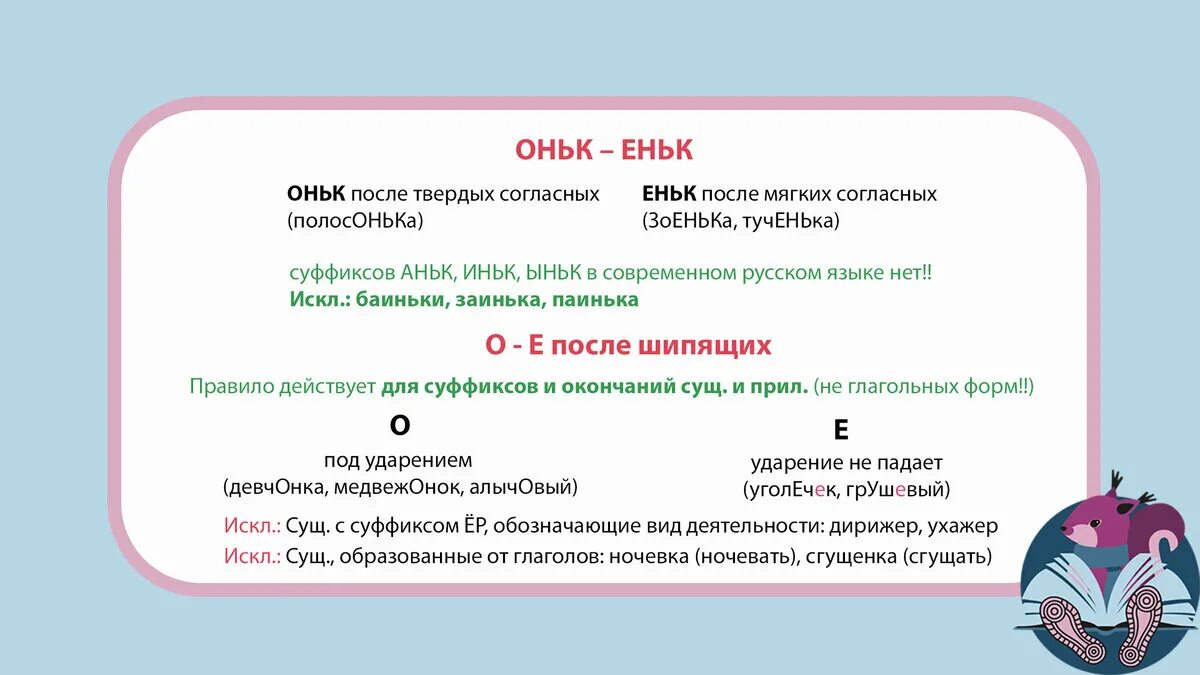 ОНЬК – ЕНЬК

ОНЬК после твердых согласных (полосОНЬКа)

ЕНЬК после мягких согласных (ЗоЕНЬКа, тучЕНЬка)

суффиксов АНЬК, ИНЬК, ЫНЬК в современном русском языке нет!!
Искл.: баиньки, заинька, паинька

О - Е после шипящих

Правило действует для суффиксов и окончаний сущ. и прил. (не глагольных форм!!)

О
под ударением
(девчОнка, медвежОнок, алычОвый)

Е
ударение не падает
(уголЕчек, грУшевый)

Искл.: Сущ. с суффиксом ЁР, обозначающие вид деятельности: дирижер, ухажер
Искл.: Сущ., образованные от глаголов: ночевка (ночевать), сгущенка (сгущать)